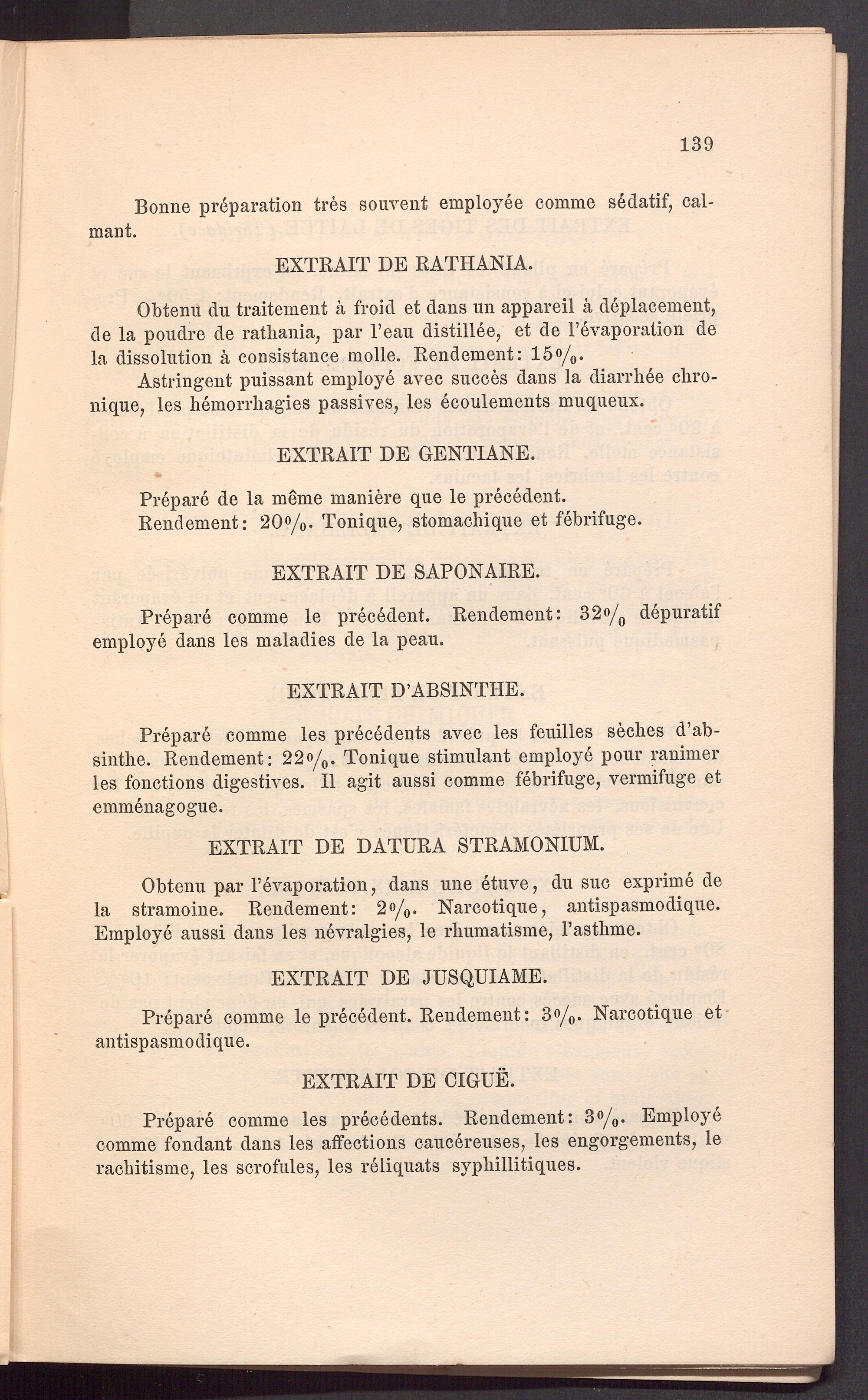 139

Bonne préparation très souvent employée comme sédatif, calmant.

EXTRAIT DE RATHANIA.

Obtenu du traitement à froid et dans un appareil à déplacement, de la poudre de rathania, par l'eau distillée, et de l'évaporation de la dissolution à consistance molle. Rendement: 15%.

Astringent puissant employé avec succès dans la diarrhée chronique, les hémorrhagies passives, les écoulements muqueux.

EXTRAIT DE GENTIANE.

Préparé de la même manière que le précédent.

Rendement: 20%. Tonique, stomachique et fébrifuge.

EXTRAIT DE SAPONAIRE.

Préparé comme le précédent. Rendement: 32% dépuratif employé dans les maladies de la peau.

EXTRAIT D'ABSINTHE.

Préparé comme les précédents avec les feuilles sèches d'absinthe. Rendement: 22%. Tonique stimulant employé pour ranimer les fonctions digestives. Il agit aussi comme fébrifuge, vermifuge et emménagogue.

EXTRAIT DE DATURA STRAMONIUM.

Obtenu par l'évaporation, dans une étuve, du suc exprimé de la stramoine. Rendement: 2%. Narcotique, antispasmodique. Employé aussi dans les névralgies, le rhumatisme, l'asthme.

EXTRAIT DE JUSQUIAME.

Préparé comme le précédent. Rendement: 3%. Narcotique et antispasmodique.

EXTRAIT DE CIGUË.

Préparé comme les précédents. Rendement: 3%. Employé comme fondant dans les affections caucéreuses, les engorgements, le rachitisme, les scrofules, les réliquats syphillitiques.